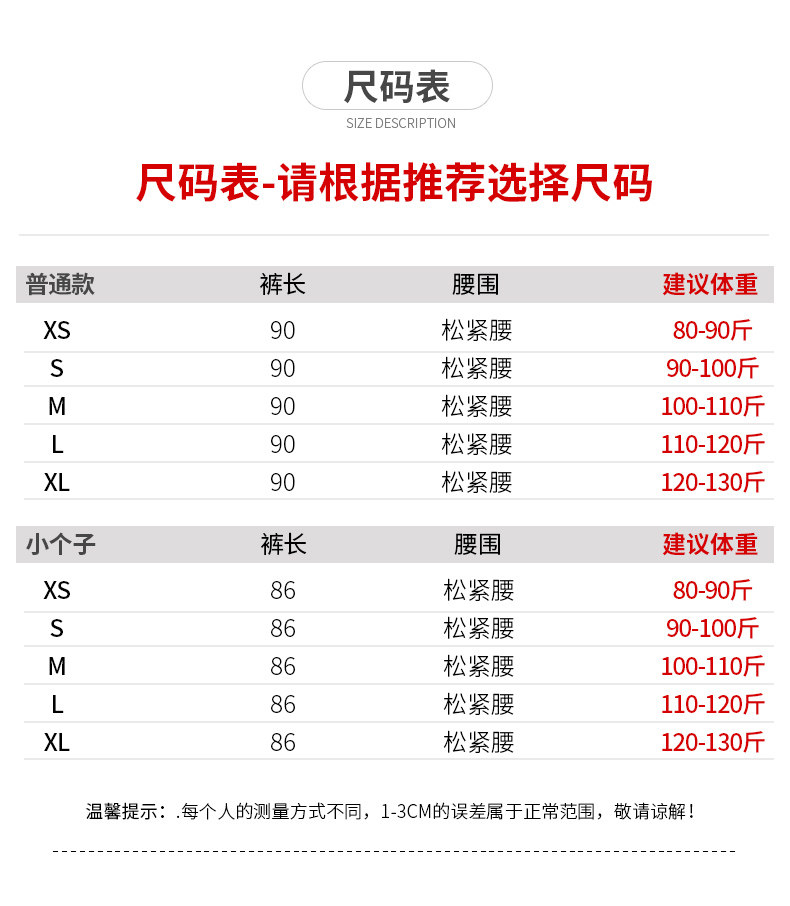 尺码表
SIZE DESCRIPTION

尺码表-请根据推荐选择尺码

| 普通款 | 裤长 | 腰围 | 建议体重 |
|---|---|---|---|
| XS | 90 | 松紧腰 | 80-90斤 |
| S | 90 | 松紧腰 | 90-100斤 |
| M | 90 | 松紧腰 | 100-110斤 |
| L | 90 | 松紧腰 | 110-120斤 |
| XL | 90 | 松紧腰 | 120-130斤 |

| 小个子 | 裤长 | 腰围 | 建议体重 |
|---|---|---|---|
| XS | 86 | 松紧腰 | 80-90斤 |
| S | 86 | 松紧腰 | 90-100斤 |
| M | 86 | 松紧腰 | 100-110斤 |
| L | 86 | 松紧腰 | 110-120斤 |
| XL | 86 | 松紧腰 | 120-130斤 |

温馨提示：.每个人的测量方式不同，1-3CM的误差属于正常范围，敬请谅解！